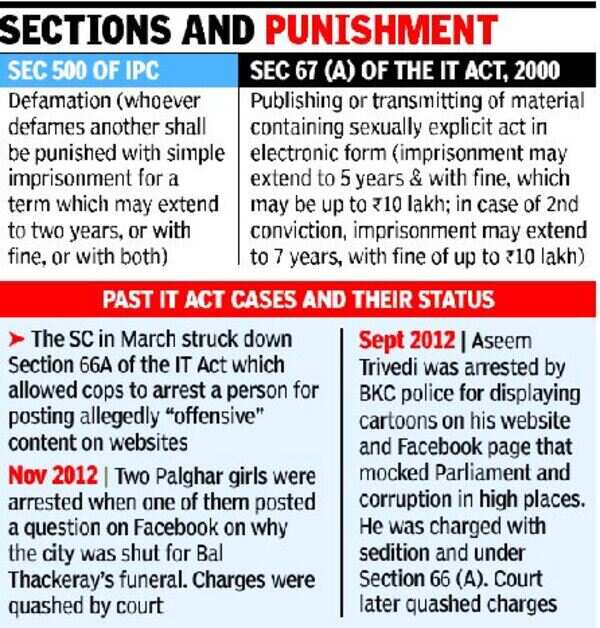 SECTIONS AND PUNISHMENT

SEC 500 OF IPC

Defamation (whoever defames another shall be punished with simple imprisonment for a term which may extend to two years, or with fine, or with both)

SEC 67 (A) OF THE IT ACT, 2000

Publishing or transmitting of material containing sexually explicit act in electronic form (imprisonment may extend to 5 years & with fine, which may be up to ₹10 lakh; in case of 2nd conviction, imprisonment may extend to 7 years, with fine of up to ₹10 lakh)

PAST IT ACT CASES AND THEIR STATUS

➤ The SC in March struck down Section 66A of the IT Act which allowed cops to arrest a person for posting allegedly "offensive" content on websites

Nov 2012 | Two Palghar girls were arrested when one of them posted a question on Facebook on why the city was shut for Bal Thackeray's funeral. Charges were quashed by court

Sept 2012 | Aseem Trivedi was arrested by BKC police for displaying cartoons on his website and Facebook page that mocked Parliament and corruption in high places. He was charged with sedition and under Section 66 (A). Court later quashed charges